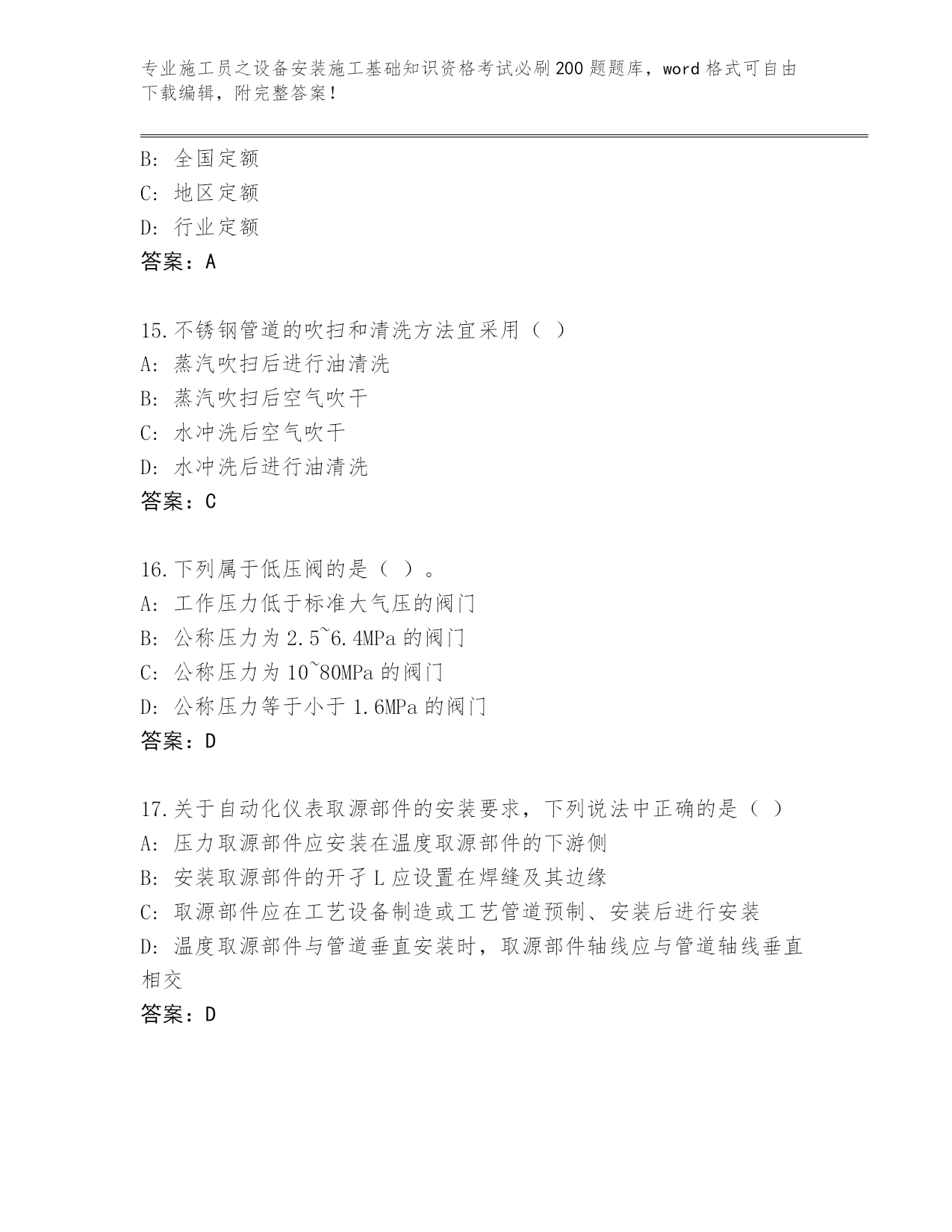 专业施工员之设备安装施工基础知识资格考试必刷200题题库，word格式可自由下载编辑，附完整答案！

B: 全国定额
C: 地区定额
D: 行业定额
答案：A

15.不锈钢管道的吹扫和清洗方法宜采用（ ）
A: 蒸汽吹扫后进行油清洗
B: 蒸汽吹扫后空气吹干
C: 水冲洗后空气吹干
D: 水冲洗后进行油清洗
答案：C

16.下列属于低压阀的是（ ）。
A: 工作压力低于标准大气压的阀门
B: 公称压力为2.5~6.4MPa的阀门
C: 公称压力为10~80MPa的阀门
D: 公称压力等于小于1.6MPa的阀门
答案：D

17.关于自动化仪表取源部件的安装要求，下列说法中正确的是（ ）
A: 压力取源部件应安装在温度取源部件的下游侧
B: 安装取源部件的开孑L应设置在焊缝及其边缘
C: 取源部件应在工艺设备制造或工艺管道预制、安装后进行安装
D: 温度取源部件与管道垂直安装时，取源部件轴线应与管道轴线垂直相交
答案：D